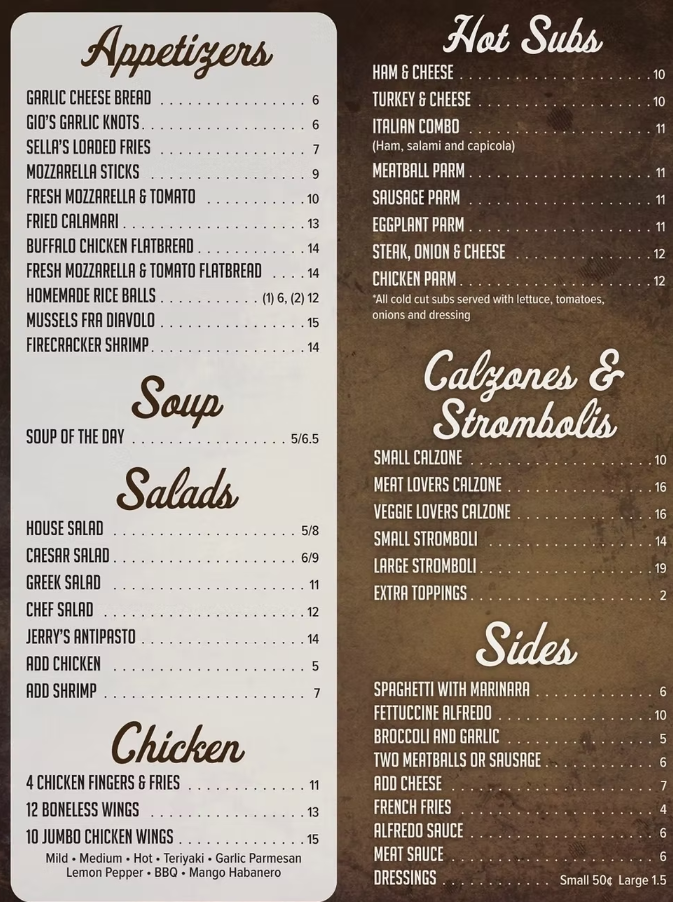 Appetizers

GARLIC CHEESE BREAD 6
GIO'S GARLIC KNOTS 6
SELLA'S LOADED FRIES 7
MOZZARELLA STICKS 9
FRESH MOZZARELLA & TOMATO 10
FRIED CALAMARI 13
BUFFALO CHICKEN FLATBREAD 14
FRESH MOZZARELLA & TOMATO FLATBREAD 14
HOMEMADE RICE BALLS (1) 6, (2) 12
MUSSELS FRA DIAVOLO 15
FIRECRACKER SHRIMP 14

Soup

SOUP OF THE DAY 5/6.5

Salads

HOUSE SALAD 5/8
CAESAR SALAD 6/9
GREEK SALAD 11
CHEF SALAD 12
JERRY'S ANTIPASTO 14
ADD CHICKEN 5
ADD SHRIMP 7

Chicken

4 CHICKEN FINGERS & FRIES 11
12 BONELESS WINGS 13
10 JUMBO CHICKEN WINGS 15
Mild • Medium • Hot • Teriyaki • Garlic Parmesan
Lemon Pepper • BBQ • Mango Habanero

Hot Subs

HAM & CHEESE 10
TURKEY & CHEESE 10
ITALIAN COMBO 11
(Ham, salami and capicola)
MEATBALL PARM 11
SAUSAGE PARM 11
EGGPLANT PARM 11
STEAK, ONION & CHEESE 12
CHICKEN PARM 12
*All cold cut subs served with lettuce, tomatoes, onions and dressing

Calzones & Strombolis

SMALL CALZONE 10
MEAT LOVERS CALZONE 16
VEGGIE LOVERS CALZONE 16
SMALL STROMBOLI 14
LARGE STROMBOLI 19
EXTRA TOPPINGS 2

Sides

SPAGHETTI WITH MARINARA 6
FETTUCCINE ALFREDO 10
BROCCOLI AND GARLIC 5
TWO MEATBALLS OR SAUSAGE 6
ADD CHEESE 7
FRENCH FRIES 4
ALFREDO SAUCE 6
MEAT SAUCE 6
DRESSINGS Small 50¢ Large 1.5